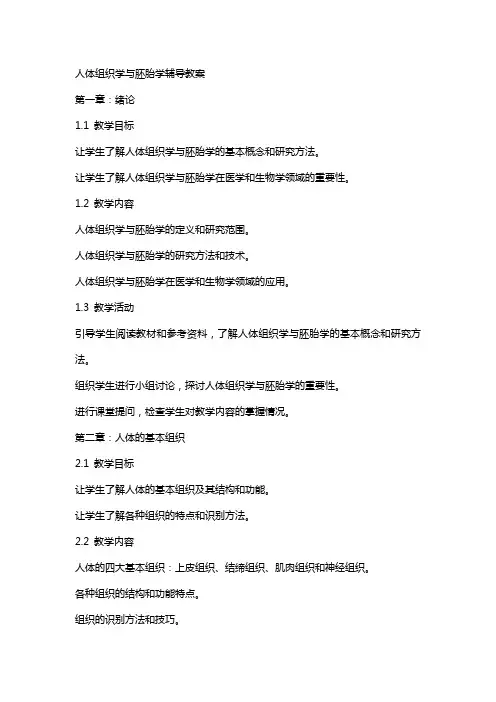 人体组织学与胚胎学辅导教案

第一章：绪论

1.1 教学目标

让学生了解人体组织学与胚胎学的基本概念和研究方法。

让学生了解人体组织学与胚胎学在医学和生物学领域的重要性。

1.2 教学内容

人体组织学与胚胎学的定义和研究范围。

人体组织学与胚胎学的研究方法和技术。

人体组织学与胚胎学在医学和生物学领域的应用。

1.3 教学活动

引导学生阅读教材和参考资料，了解人体组织学与胚胎学的基本概念和研究方法。

组织学生进行小组讨论，探讨人体组织学与胚胎学的重要性。

进行课堂提问，检查学生对教学内容的掌握情况。

第二章：人体的基本组织

2.1 教学目标

让学生了解人体的基本组织及其结构和功能。

让学生了解各种组织的特点和识别方法。

2.2 教学内容

人体的四大基本组织：上皮组织、结缔组织、肌肉组织和神经组织。

各种组织的结构和功能特点。

组织的识别方法和技巧。